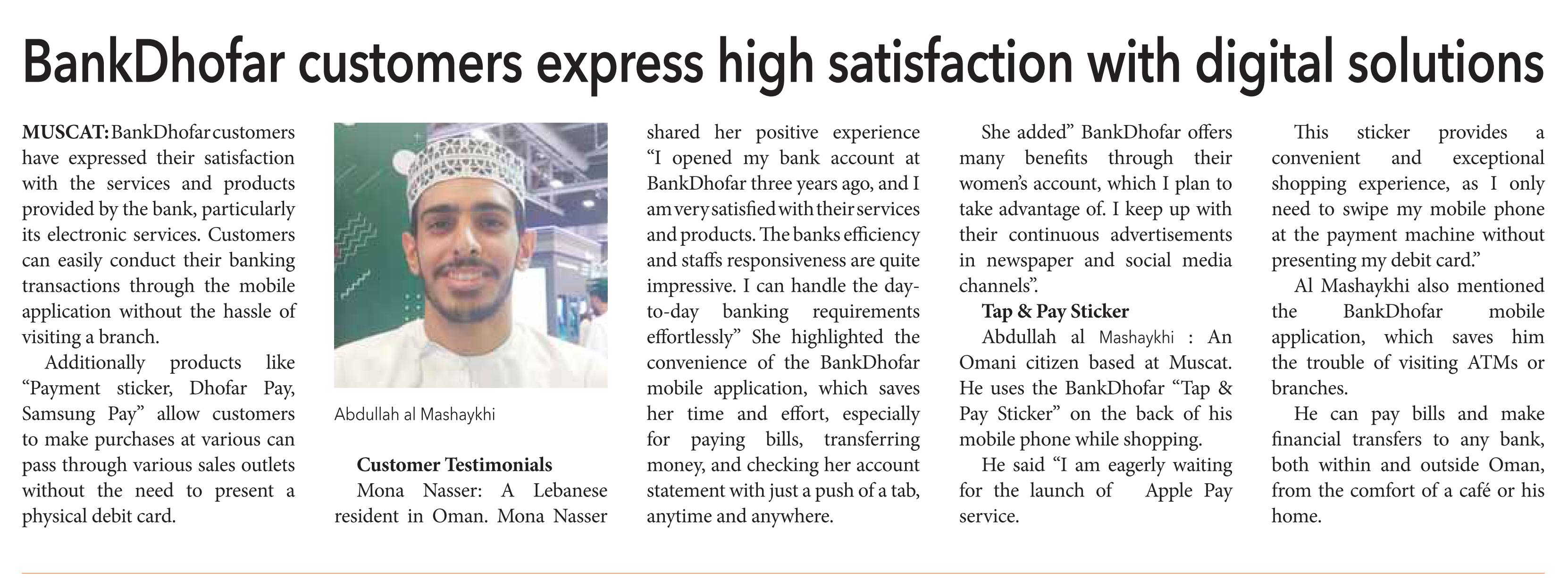 BankDhofar customers express high satisfaction with digital solutions

MUSCAT: BankDhofar customers have expressed their satisfaction with the services and products provided by the bank, particularly its electronic services. Customers can easily conduct their banking transactions through the mobile application without the hassle of visiting a branch.

Additionally products like "Payment sticker, Dhofar Pay, Samsung Pay" allow customers to make purchases at various can pass through various sales outlets without the need to present a physical debit card.

Abdullah al Mashaykhi

Customer Testimonials

Mona Nasser: A Lebanese resident in Oman. Mona Nasser shared her positive experience "I opened my bank account at BankDhofar three years ago, and I am very satisfied with their services and products. The banks efficiency and staffs responsiveness are quite impressive. I can handle the day-to-day banking requirements effortlessly" She highlighted the convenience of the BankDhofar mobile application, which saves her time and effort, especially for paying bills, transferring money, and checking her account statement with just a push of a tab, anytime and anywhere.

She added" BankDhofar offers many benefits through their women's account, which I plan to take advantage of. I keep up with their continuous advertisements in newspaper and social media channels".

Tap & Pay Sticker

Abdullah al Mashaykhi : An Omani citizen based at Muscat. He uses the BankDhofar "Tap & Pay Sticker" on the back of his mobile phone while shopping.

He said "I am eagerly waiting for the launch of Apple Pay service.

This sticker provides a convenient and exceptional shopping experience, as I only need to swipe my mobile phone at the payment machine without presenting my debit card."

Al Mashaykhi also mentioned the BankDhofar mobile application, which saves him the trouble of visiting ATMs or branches.

He can pay bills and make financial transfers to any bank, both within and outside Oman, from the comfort of a café or his home.